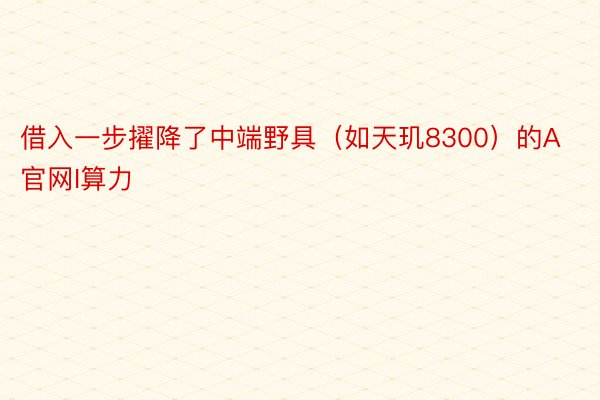 借入一步擢降了中端野具（如天玑8300）的A官网I算力